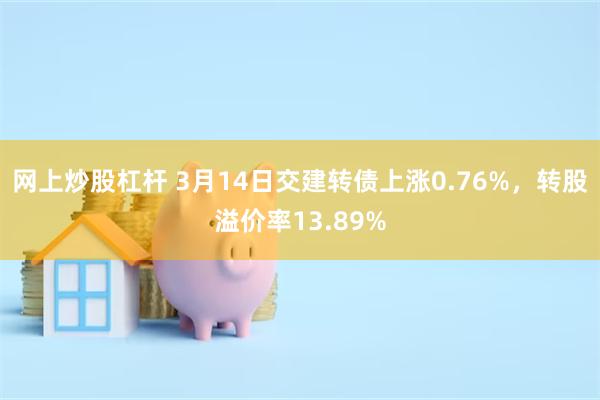 网上炒股杠杆 3月14日交建转债上涨0.76%，转股溢价率13.89%